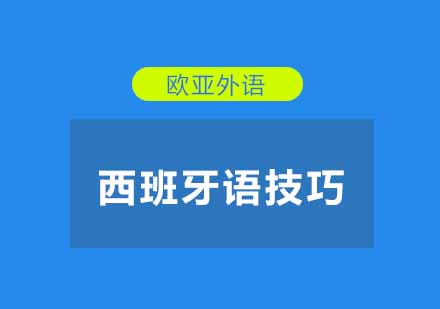 欧亚外语

西班牙语技巧